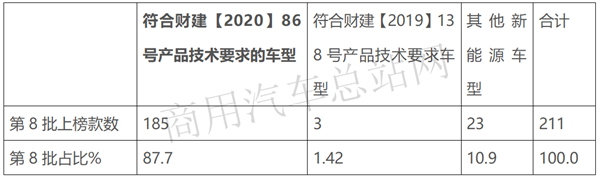 |  | 符合财建【2020】86号产品技术要求的车型 | 符合财建【2019】138号产品技术要求车型 | 其他新能源车型 | 合计 |
|---|---|---|---|---|
| 第8批上榜款数 | 185 | 3 | 23 | 211 |
| 第8批占比% | 87.7 | 1.42 | 10.9 | 100.0 |

商用汽车总站网